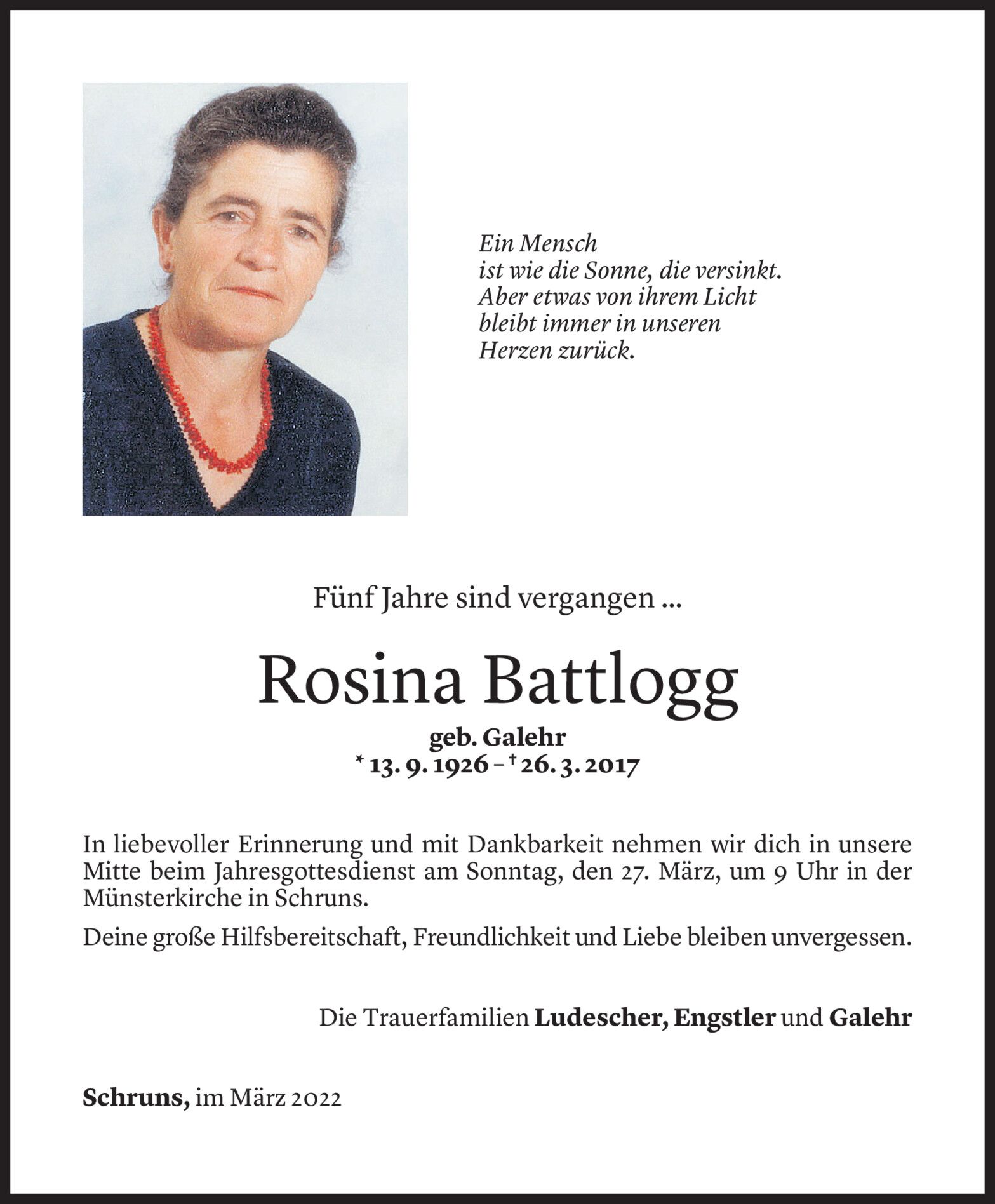 Ein Mensch
ist wie die Sonne, die versinkt.
Aber etwas von ihrem Licht
bleibt immer in unseren
Herzen zurück.

Fünf Jahre sind vergangen ...

Rosina Battlogg

geb. Galehr
* 13. 9. 1926 – † 26. 3. 2017

In liebevoller Erinnerung und mit Dankbarkeit nehmen wir dich in unsere Mitte beim Jahresgottesdienst am Sonntag, den 27. März, um 9 Uhr in der Münsterkirche in Schruns.

Deine große Hilfsbereitschaft, Freundlichkeit und Liebe bleiben unvergessen.

Die Trauerfamilien Ludescher, Engstler und Galehr

Schruns, im März 2022